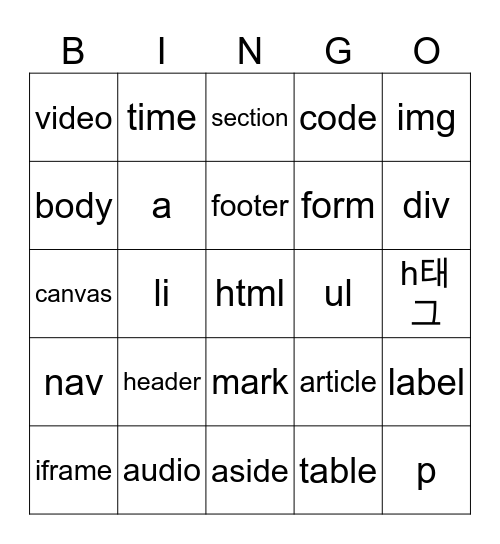 | B | I | N | G | O |
|---|---|---|---|---|
| video | time | section | code | img |
| body | a | footer | form | div |
| canvas | li | html | ul | h태그 |
| nav | header | mark | article | label |
| iframe | audio | aside | table | p |